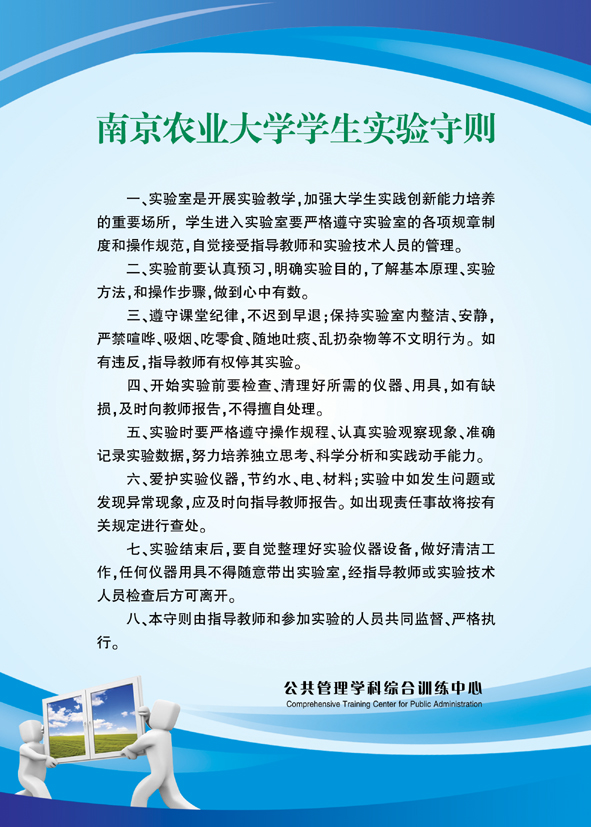 南京农业大学学生实验守则

一、实验室是开展实验教学，加强大学生实践创新能力培养的重要场所，学生进入实验室要严格遵守实验室的各项规章制度和操作规范，自觉接受指导教师和实验技术人员的管理。

二、实验前要认真预习，明确实验目的，了解基本原理、实验方法，和操作步骤，做到心中有数。

三、遵守课堂纪律，不迟到早退；保持实验室内整洁、安静，严禁喧哗、吸烟、吃零食、随地吐痰、乱扔杂物等不文明行为。如有违反，指导教师有权停其实验。

四、开始实验前要检查、清理好所需的仪器、用具，如有缺损，及时向教师报告，不得擅自处理。

五、实验时要严格遵守操作规程、认真实验观察现象、准确记录实验数据，努力培养独立思考、科学分析和实践动手能力。

六、爱护实验仪器，节约水、电、材料；实验中如发生问题或发现异常现象，应及时向指导教师报告。如出现责任事故将按有关规定进行查处。

七、实验结束后，要自觉整理好实验仪器设备，做好清洁工作，任何仪器用具不得随意带出实验室，经指导教师或实验技术人员检查后方可离开。

八、本守则由指导教师和参加实验的人员共同监督、严格执行。

公共管理学科综合训练中心
Comprehensive Training Center for Public Administration